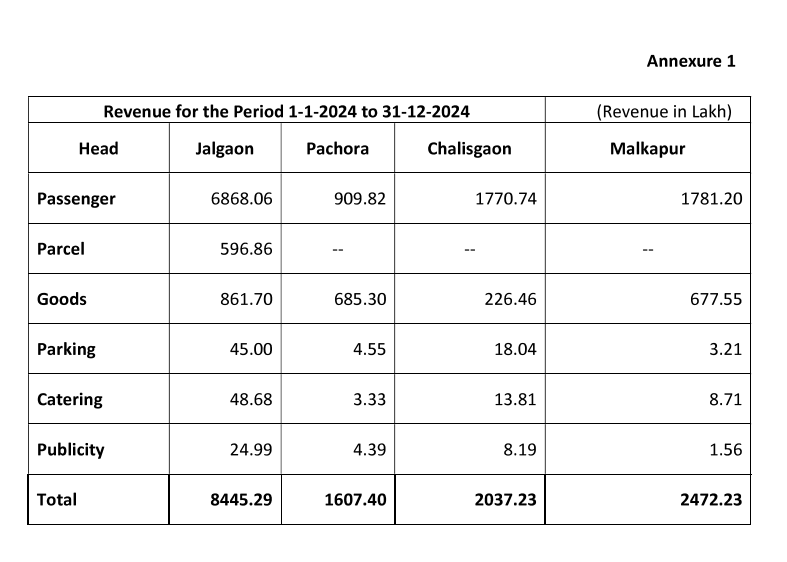 Annexure 1

| Revenue for the Period 1-1-2024 to 31-12-2024 | | | | (Revenue in Lakh) |
|---|---|---|---|---|
| Head | Jalgaon | Pachora | Chalisgaon | Malkapur |
| Passenger | 6868.06 | 909.82 | 1770.74 | 1781.20 |
| Parcel | 596.86 | -- | -- | -- |
| Goods | 861.70 | 685.30 | 226.46 | 677.55 |
| Parking | 45.00 | 4.55 | 18.04 | 3.21 |
| Catering | 48.68 | 3.33 | 13.81 | 8.71 |
| Publicity | 24.99 | 4.39 | 8.19 | 1.56 |
| Total | 8445.29 | 1607.40 | 2037.23 | 2472.23 |